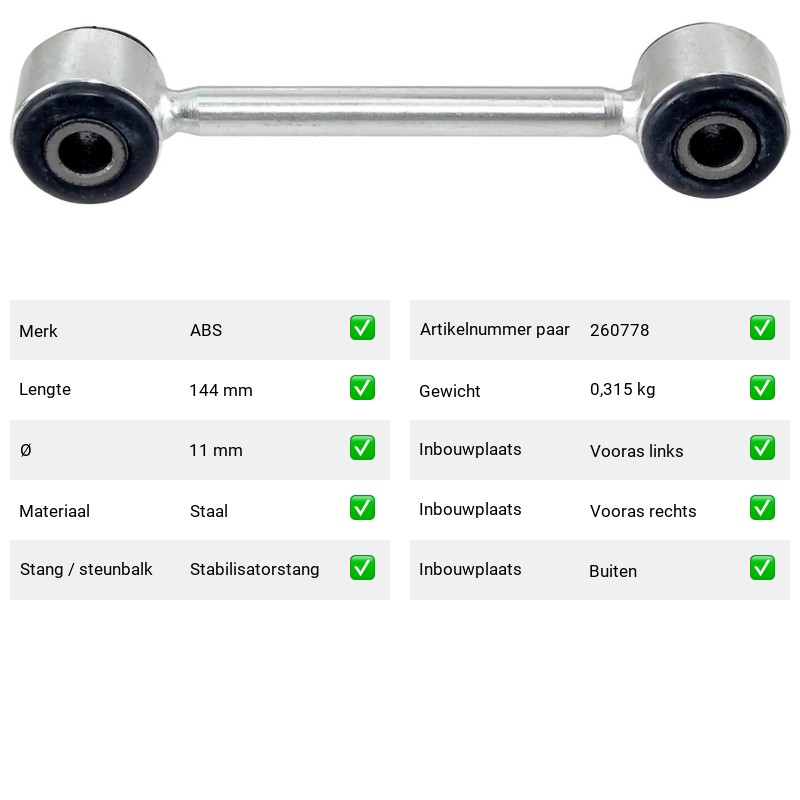 Merk ABS ☑

Lengte 144 mm ☑

Ø 11 mm ☑

Materiaal Staal ☑

Stang / steunbalk Stabilisatorstang ☑

Artikelnummer paar 260778 ☑

Gewicht 0,315 kg ☑

Inbouwplaats Vooras links ☑

Inbouwplaats Vooras rechts ☑

Inbouwplaats Buiten ☑